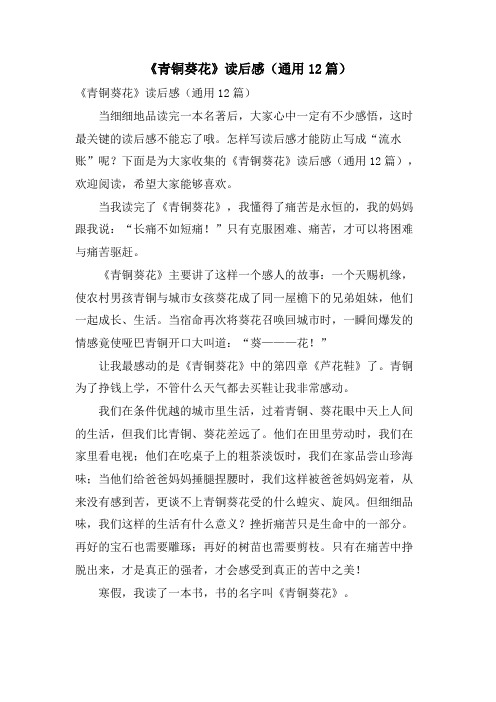 《青铜葵花》读后感（通用12篇）

《青铜葵花》读后感（通用12篇）

当细细地品读完一本名著后，大家心中一定有不少感悟，这时最关键的读后感不能忘了哦。怎样写读后感才能防止写成“流水账”呢？下面是为大家收集的《青铜葵花》读后感（通用12篇），欢迎阅读，希望大家能够喜欢。

当我读完了《青铜葵花》，我懂得了痛苦是永恒的，我的妈妈跟我说：“长痛不如短痛！”只有克服困难、痛苦，才可以将困难与痛苦驱赶。

《青铜葵花》主要讲了这样一个感人的故事：一个天赐机缘，使农村男孩青铜与城市女孩葵花成了同一屋檐下的兄弟姐妹，他们一起成长、生活。当宿命再次将葵花召唤回城市时，一瞬间爆发的情感竟使哑巴青铜开口大叫道：“葵———花！”

让我最感动的是《青铜葵花》中的第四章《芦花鞋》了。青铜为了挣钱上学，不管什么天气都去买鞋让我非常感动。

我们在条件优越的城市里生活，过着青铜、葵花眼中天上人间的生活，但我们比青铜、葵花差远了。他们在田里劳动时，我们在家里看电视；他们在吃桌子上的粗茶淡饭时，我们在家品尝山珍海味；当他们给爸爸妈妈捶腿捏腰时，我们这样被爸爸妈妈宠着，从来没有感到苦，更谈不上青铜葵花受的什么蝗灾、旋风。但细细品味，我们这样的生活有什么意义？挫折痛苦只是生命中的一部分。再好的宝石也需要雕琢；再好的树苗也需要剪枝。只有在痛苦中挣脱出来，才是真正的强者，才会感受到真正的苦中之美！

寒假，我读了一本书，书的名字叫《青铜葵花》。